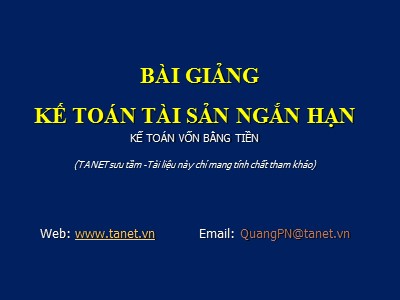 BÀI GIẢNG

KẾ TOÁN TÀI SẢN NGẮN HẠN

KẾ TOÁN VỐN BẰNG TIỀN

(TANET sưu tầm -Tài liệu này chỉ mang tính chất tham khảo)

Web: www.tanet.vn Email: QuangPN@tanet.vn